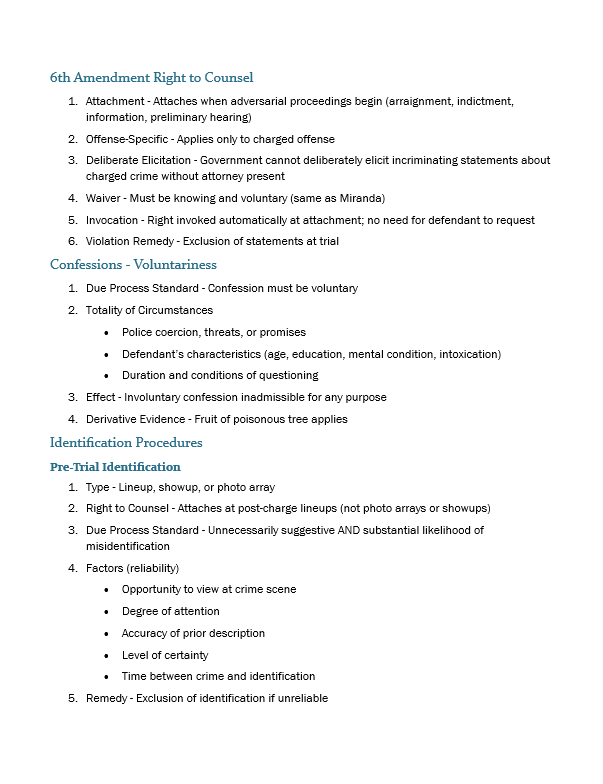 6th Amendment Right to Counsel

1. Attachment - Attaches when adversarial proceedings begin (arraignment, indictment, information, preliminary hearing)
2. Offense-Specific - Applies only to charged offense
3. Deliberate Elicitation - Government cannot deliberately elicit incriminating statements about charged crime without attorney present
4. Waiver - Must be knowing and voluntary (same as Miranda)
5. Invocation - Right invoked automatically at attachment; no need for defendant to request
6. Violation Remedy - Exclusion of statements at trial

Confessions - Voluntariness

1. Due Process Standard - Confession must be voluntary
2. Totality of Circumstances
   • Police coercion, threats, or promises
   • Defendant's characteristics (age, education, mental condition, intoxication)
   • Duration and conditions of questioning
3. Effect - Involuntary confession inadmissible for any purpose
4. Derivative Evidence - Fruit of poisonous tree applies

Identification Procedures

Pre-Trial Identification

1. Type - Lineup, showup, or photo array
2. Right to Counsel - Attaches at post-charge lineups (not photo arrays or showups)
3. Due Process Standard - Unnecessarily suggestive AND substantial likelihood of misidentification
4. Factors (reliability)
   • Opportunity to view at crime scene
   • Degree of attention
   • Accuracy of prior description
   • Level of certainty
   • Time between crime and identification
5. Remedy - Exclusion of identification if unreliable